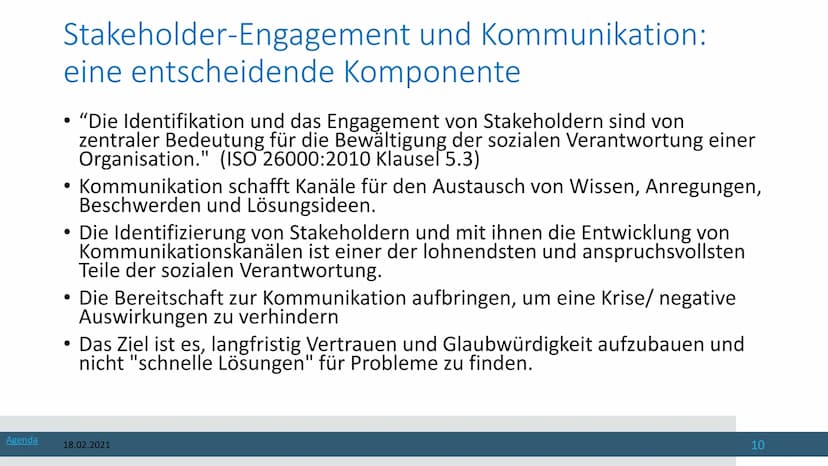 Stakeholder-Engagement und Kommunikation: eine entscheidende Komponente

• “Die Identifikation und das Engagement von Stakeholdern sind von zentraler Bedeutung für die Bewältigung der sozialen Verantwortung einer Organisation." (ISO 26000:2010 Klausel 5.3)

• Kommunikation schafft Kanäle für den Austausch von Wissen, Anregungen, Beschwerden und Lösungsideen.

• Die Identifizierung von Stakeholdern und mit ihnen die Entwicklung von Kommunikationskanälen ist einer der lohnendsten und anspruchsvollsten Teile der sozialen Verantwortung.

• Die Bereitschaft zur Kommunikation aufbringen, um eine Krise/ negative Auswirkungen zu verhindern

• Das Ziel ist es, langfristig Vertrauen und Glaubwürdigkeit aufzubauen und nicht "schnelle Lösungen" für Probleme zu finden.

Agenda

18.02.2021

10